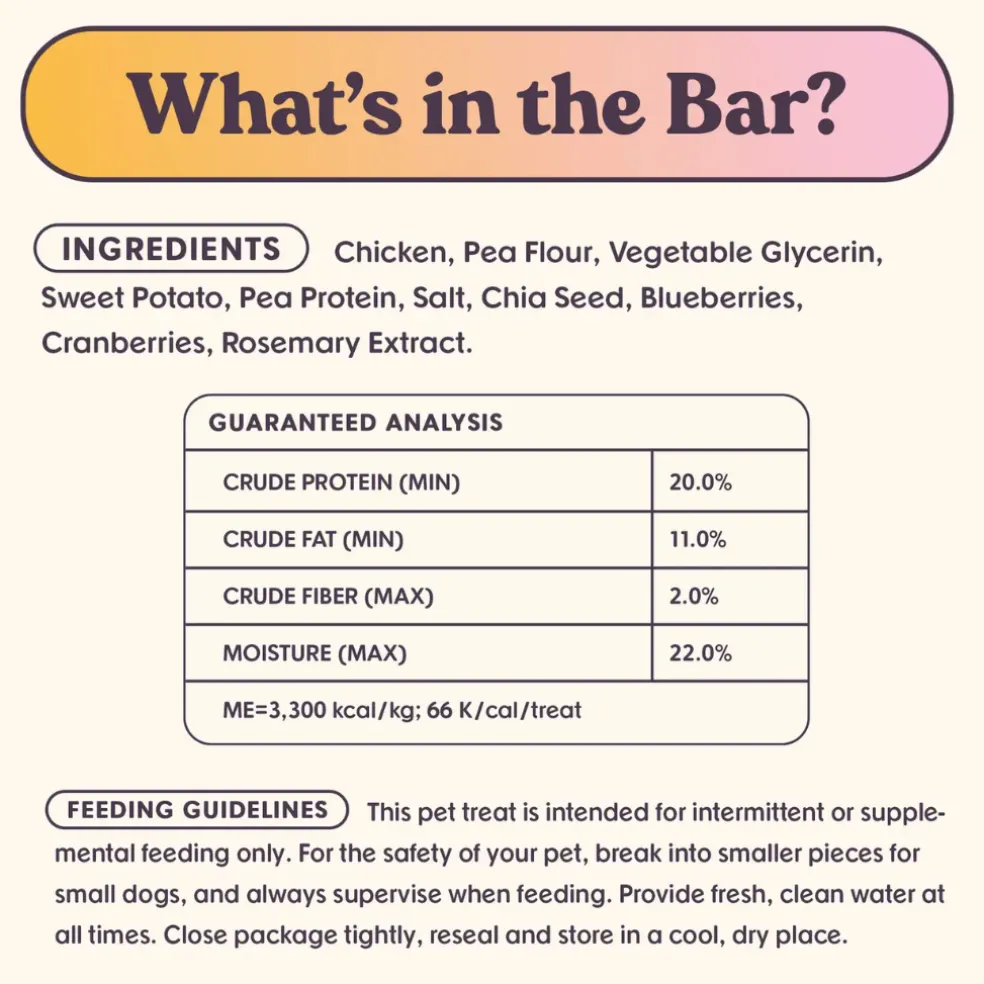 What's in the Bar?

INGREDIENTS Chicken, Pea Flour, Vegetable Glycerin, Sweet Potato, Pea Protein, Salt, Chia Seed, Blueberries, Cranberries, Rosemary Extract.

| GUARANTEED ANALYSIS | |
|---|---|
| CRUDE PROTEIN (MIN) | 20.0% |
| CRUDE FAT (MIN) | 11.0% |
| CRUDE FIBER (MAX) | 2.0% |
| MOISTURE (MAX) | 22.0% |
| ME=3,300 kcal/kg; 66 K/cal/treat | |

FEEDING GUIDELINES This pet treat is intended for intermittent or supplemental feeding only. For the safety of your pet, break into smaller pieces for small dogs, and always supervise when feeding. Provide fresh, clean water at all times. Close package tightly, reseal and store in a cool, dry place.